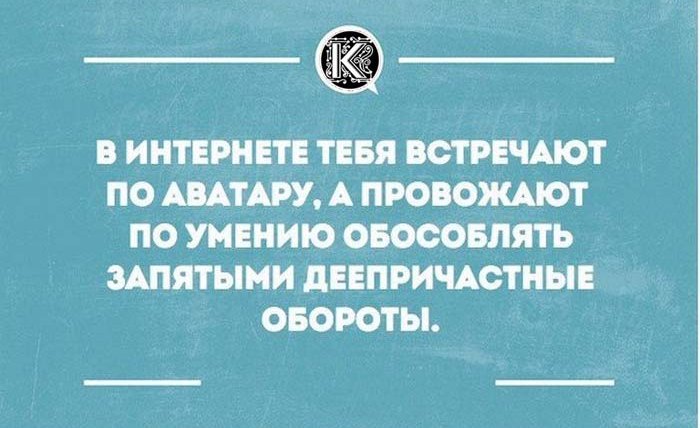 К

В ИНТЕРНЕТЕ ТЕБЯ ВСТРЕЧАЮТ ПО АВАТАРУ, А ПРОВОЖАЮТ ПО УМЕНИЮ ОБОСОБЛЯТЬ ЗАПЯТЫМИ ДЕЕПРИЧАСТНЫЕ ОБОРОТЫ.